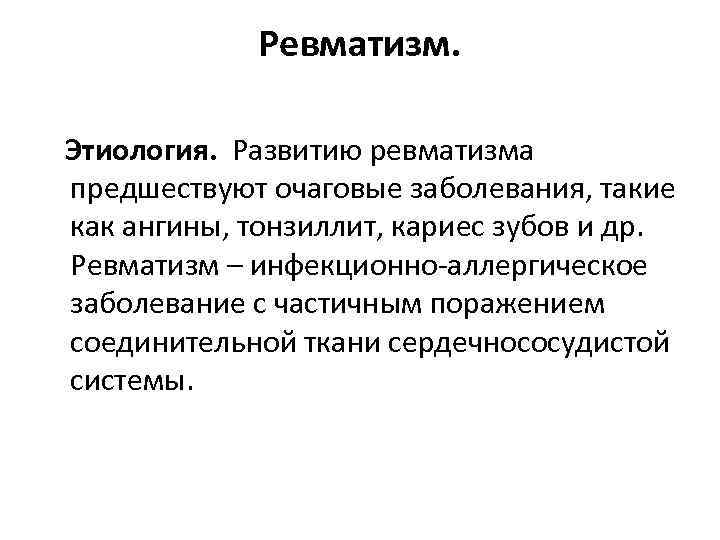 Ревматизм.

Этиология. Развитию ревматизма предшествуют очаговые заболевания, такие как ангины, тонзиллит, кариес зубов и др. Ревматизм – инфекционно-аллергическое заболевание с частичным поражением соединительной ткани сердечнососудистой системы.